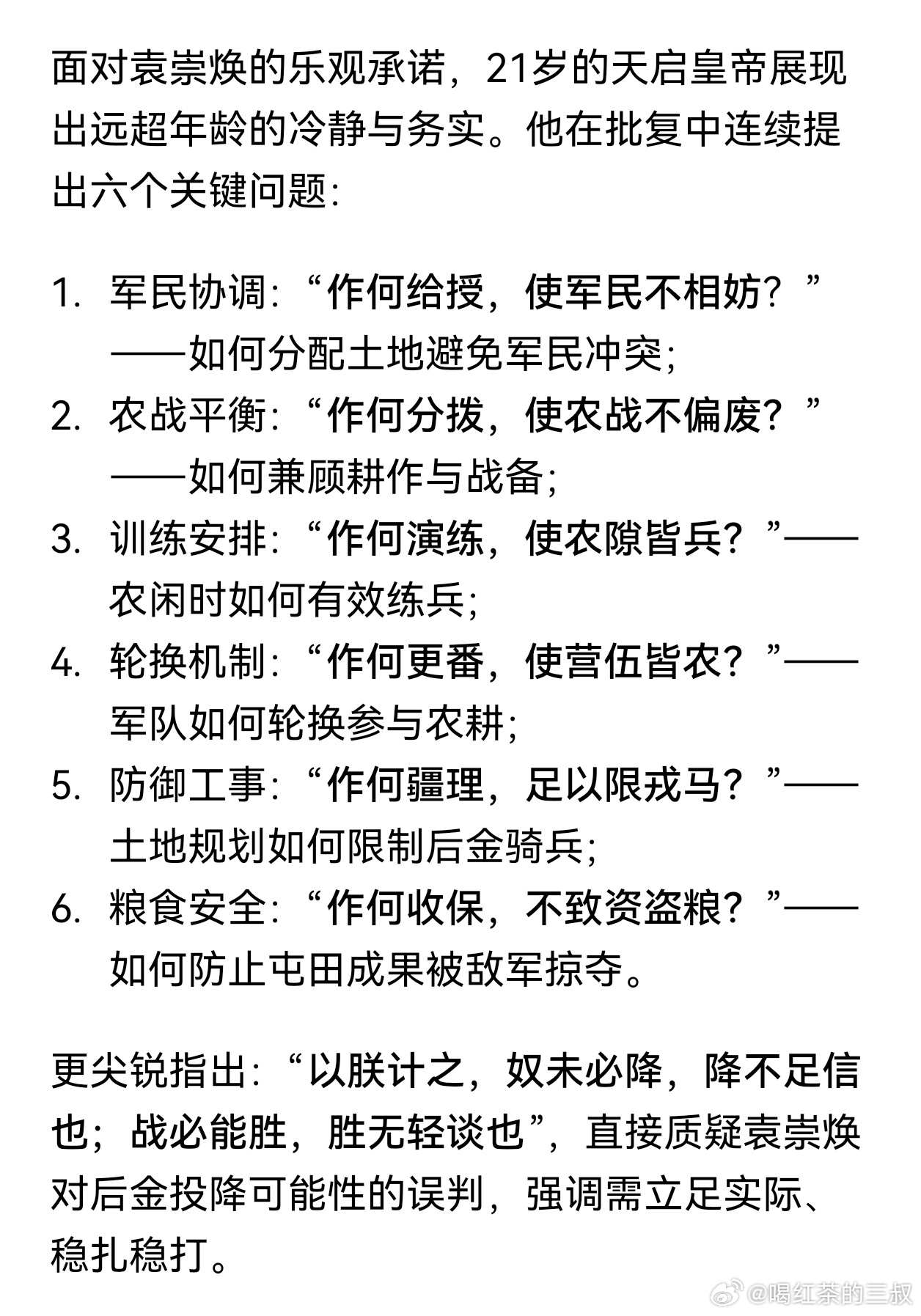 面对袁崇焕的乐观承诺，21岁的天启皇帝展现出远超年龄的冷静与务实。他在批复中连续提出六个关键问题：

1. 军民协调：“作何给授，使军民不相妨？”——如何分配土地避免军民冲突；
2. 农战平衡：“作何分拨，使农战不偏废？”——如何兼顾耕作与战备；
3. 训练安排：“作何演练，使农隙皆兵？”——农闲时如何有效练兵；
4. 轮换机制：“作何更番，使营伍皆农？”——军队如何轮换参与农耕；
5. 防御工事：“作何疆理，足以限戎马？”——土地规划如何限制后金骑兵；
6. 粮食安全：“作何收保，不致资盗粮？”——如何防止屯田成果被敌军掠夺。

更尖锐指出：“以朕计之，奴未必降，降不足信也；战必能胜，胜无轻谈也”，直接质疑袁崇焕对后金投降可能性的误判，强调需立足实际、稳扎稳打。

@喝红茶的三叔